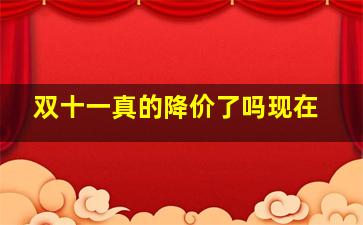 双十一真的降价了吗现在